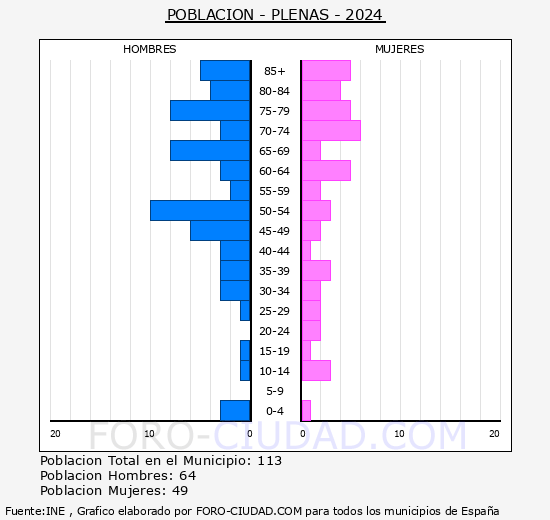 POBLACION - PLENAS - 2024

HOMBRES

MUJERES

85+
80-84
75-79
70-74
65-69
60-64
55-59
50-54
45-49
40-44
35-39
30-34
25-29
20-24
15-19
10-14
5-9
0-4

20 10 0

0 10 20

FORO-CIUDAD.COM

Poblacion Total en el Municipio: 113
Poblacion Hombres: 64
Poblacion Mujeres: 49

Fuente:INE , Grafico elaborado por FORO-CIUDAD.COM para todos los municipios de España